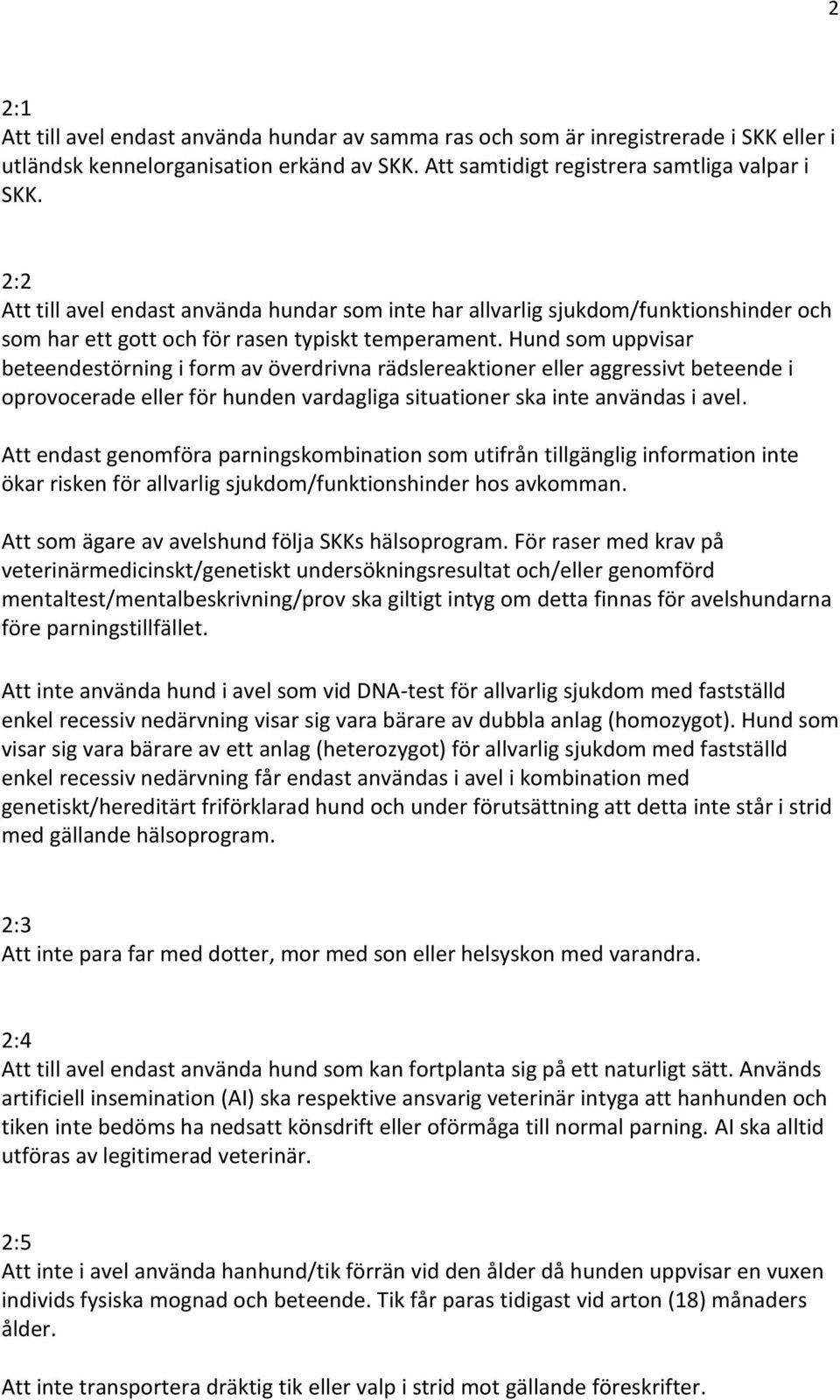 2

2:1
Att till avel endast använda hundar av samma ras och som är inregistrerade i SKK eller i utländsk kennelorganisation erkänd av SKK. Att samtidigt registrera samtliga valpar i SKK.

2:2
Att till avel endast använda hundar som inte har allvarlig sjukdom/funktionshinder och som har ett gott och för rasen typiskt temperament. Hund som uppvisar beteendestörning i form av överdrivna rädslereaktioner eller aggressivt beteende i oprovocerade eller för hunden vardagliga situationer ska inte användas i avel.

Att endast genomföra parningskombination som utifrån tillgänglig information inte ökar risken för allvarlig sjukdom/funktionshinder hos avkomman.

Att som ägare av avelshund följa SKKs hälsoprogram. För raser med krav på veterinärmedicinskt/genetiskt undersökningsresultat och/eller genomförd mentaltest/mentalbeskrivning/prov ska giltigt intyg om detta finnas för avelshundarna före parningstillfället.

Att inte använda hund i avel som vid DNA-test för allvarlig sjukdom med fastställd enkel recessiv nedärvning visar sig vara bärare av dubbla anlag (homozygot). Hund som visar sig vara bärare av ett anlag (heterozygot) för allvarlig sjukdom med fastställd enkel recessiv nedärvning får endast användas i avel i kombination med genetiskt/hereditärt friförklarad hund och under förutsättning att detta inte står i strid med gällande hälsoprogram.

2:3
Att inte para far med dotter, mor med son eller helsyskon med varandra.

2:4
Att till avel endast använda hund som kan fortplanta sig på ett naturligt sätt. Används artificiell insemination (AI) ska respektive ansvarig veterinär intyga att hanhunden och tiken inte bedöms ha nedsatt könsdrift eller oförmåga till normal parning. AI ska alltid utföras av legitimerad veterinär.

2:5
Att inte i avel använda hanhund/tik förrän vid den ålder då hunden uppvisar en vuxen individs fysiska mognad och beteende. Tik får paras tidigast vid arton (18) månaders ålder.

Att inte transportera dräktig tik eller valp i strid mot gällande föreskrifter.